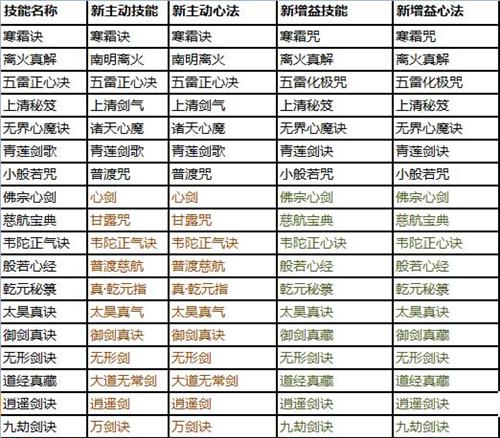 | 技能名称 | 新主动技能 | 新主动心法 | 新增益技能 | 新增益心法 |
|---|---|---|---|---|
| 寒霜诀 | 寒霜诀 | 寒霜诀 | 寒霜咒 | 寒霜咒 |
| 离火真解 | 南明离火 | 南明离火 | 离火真解 | 离火真解 |
| 五雷正心决 | 五雷正心决 | 五雷正心决 | 五雷化极咒 | 五雷化极咒 |
| 上清秘笈 | 上清剑气 | 上清剑气 | 上清秘笈 | 上清秘笈 |
| 无界心魔诀 | 诸天心魔 | 诸天心魔 | 无界心魔诀 | 无界心魔诀 |
| 青莲剑歌 | 青莲剑歌 | 青莲剑歌 | 青莲剑诀 | 青莲剑诀 |
| 小般若咒 | 普渡咒 | 普渡咒 | 小般若咒 | 小般若咒 |
| 佛宗心剑 | 心剑 | 心剑 | 佛宗心剑 | 佛宗心剑 |
| 慈航宝典 | 甘露咒 | 甘露咒 | 慈航宝典 | 慈航宝典 |
| 韦陀正气诀 | 韦陀正气诀 | 韦陀正气诀 | 韦陀正心诀 | 韦陀正心诀 |
| 般若心经 | 普渡慈航 | 普渡慈航 | 般若心经 | 般若心经 |
| 乾元秘箓 | 真·乾元指 | 真·乾元指 | 乾元秘箓 | 乾元秘箓 |
| 太昊真诀 | 太昊真气 | 太昊真气 | 太昊真诀 | 太昊真诀 |
| 御剑真诀 | 御剑真诀 | 御剑真诀 | 御剑真藏 | 御剑真藏 |
| 无形剑诀 | 无形剑 | 无形剑 | 无形剑诀 | 无形剑诀 |
| 道经真藏 | 大道无常剑 | 大道无常剑 | 道经真藏 | 道经真藏 |
| 逍遥剑诀 | 逍遥剑 | 逍遥剑 | 逍遥剑诀 | 逍遥剑诀 |
| 九劫剑诀 | 万剑诀 | 万剑诀 | 九劫剑诀 | 九劫剑诀 |